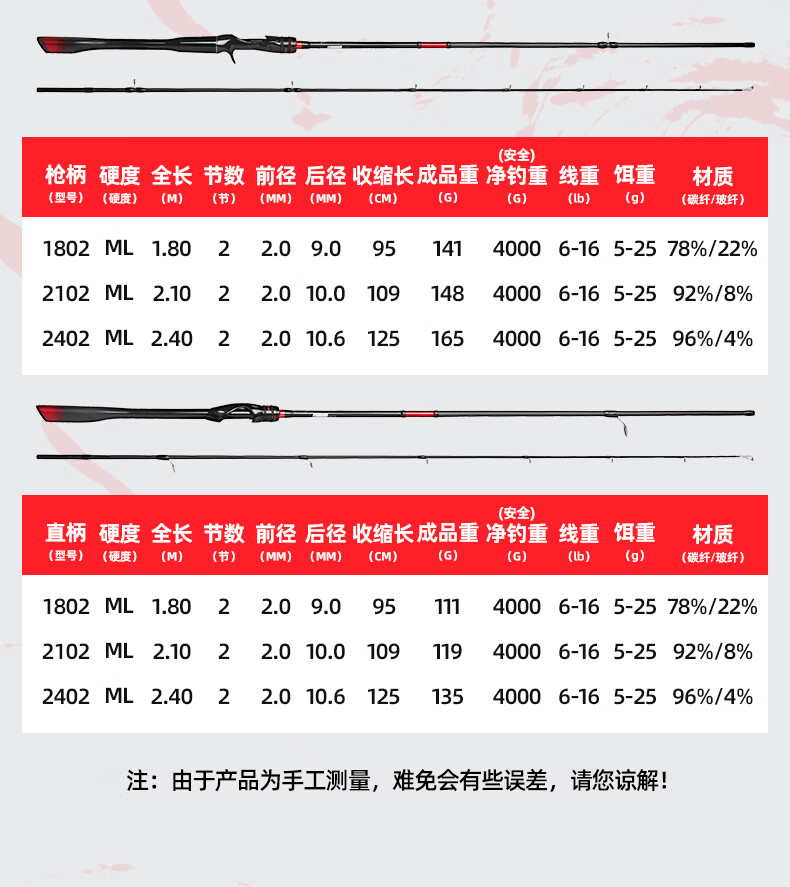 | 枪柄 (型号) | 硬度 (硬度) | 全长 (M) | 节数 (节) | 前径 (MM) | 后径 (MM) | 收缩长 (CM) | 成品重 (G) | (安全) 净钓重 (G) | 线重 (lb) | 饵重 (g) | 材质 (碳纤/玻纤) |
|---|---|---|---|---|---|---|---|---|---|---|---|
| 1802 | ML | 1.80 | 2 | 2.0 | 9.0 | 95 | 141 | 4000 | 6-16 | 5-25 | 78%/22% |
| 2102 | ML | 2.10 | 2 | 2.0 | 10.0 | 109 | 148 | 4000 | 6-16 | 5-25 | 92%/8% |
| 2402 | ML | 2.40 | 2 | 2.0 | 10.6 | 125 | 165 | 4000 | 6-16 | 5-25 | 96%/4% |

| 直柄 (型号) | 硬度 (硬度) | 全长 (M) | 节数 (节) | 前径 (MM) | 后径 (MM) | 收缩长 (CM) | 成品重 (G) | (安全) 净钓重 (G) | 线重 (lb) | 饵重 (g) | 材质 (碳纤/玻纤) |
|---|---|---|---|---|---|---|---|---|---|---|---|
| 1802 | ML | 1.80 | 2 | 2.0 | 9.0 | 95 | 111 | 4000 | 6-16 | 5-25 | 78%/22% |
| 2102 | ML | 2.10 | 2 | 2.0 | 10.0 | 109 | 119 | 4000 | 6-16 | 5-25 | 92%/8% |
| 2402 | ML | 2.40 | 2 | 2.0 | 10.6 | 125 | 135 | 4000 | 6-16 | 5-25 | 96%/4% |

注：由于产品为手工测量，难免会有些误差，请您谅解！